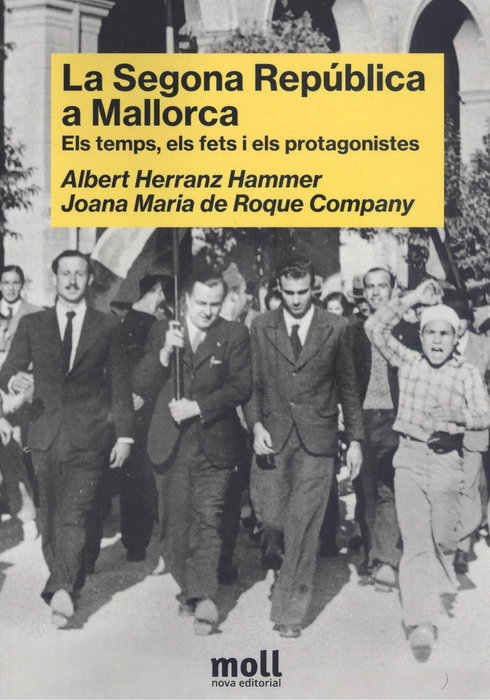 La Segona República a Mallorca

Els temps, els fets i els protagonistes

Albert Herranz Hammer
Joana Maria de Roque Company

moll
nova editorial